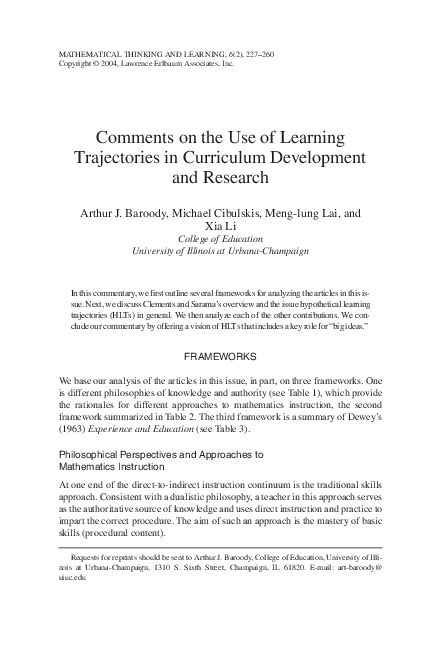 MATHEMATICAL THINKING AND LEARNING, 6(2), 227–260
Copyright © 2004, Lawrence Erlbaum Associates, Inc.

Comments on the Use of Learning Trajectories in Curriculum Development and Research

Arthur J. Baroody, Michael Cibulskis, Meng-lung Lai, and Xia Li
College of Education
University of Illinois at Urbana-Champaign

In this commentary, we first outline several frameworks for analyzing the articles in this issue. Next, we discuss Clements and Sarama's overview and the issue hypothetical learning trajectories (HLTs) in general. We then analyze each of the other contributions. We conclude our commentary by offering a vision of HLTs that includes a key role for "big ideas."

FRAMEWORKS

We base our analysis of the articles in this issue, in part, on three frameworks. One is different philosophies of knowledge and authority (see Table 1), which provide the rationales for different approaches to mathematics instruction, the second framework summarized in Table 2. The third framework is a summary of Dewey's (1963) Experience and Education (see Table 3).

Philosophical Perspectives and Approaches to Mathematics Instruction

At one end of the direct-to-indirect instruction continuum is the traditional skills approach. Consistent with a dualistic philosophy, a teacher in this approach serves as the authoritative source of knowledge and uses direct instruction and practice to impart the correct procedure. The aim of such an approach is the mastery of basic skills (procedural content).

Requests for reprints should be sent to Arthur J. Baroody, College of Education, University of Illinois at Urbana-Champaign, 1310 S. Sixth Street, Champaign, IL 61820. E-mail: art-baroody@uiuc.edu